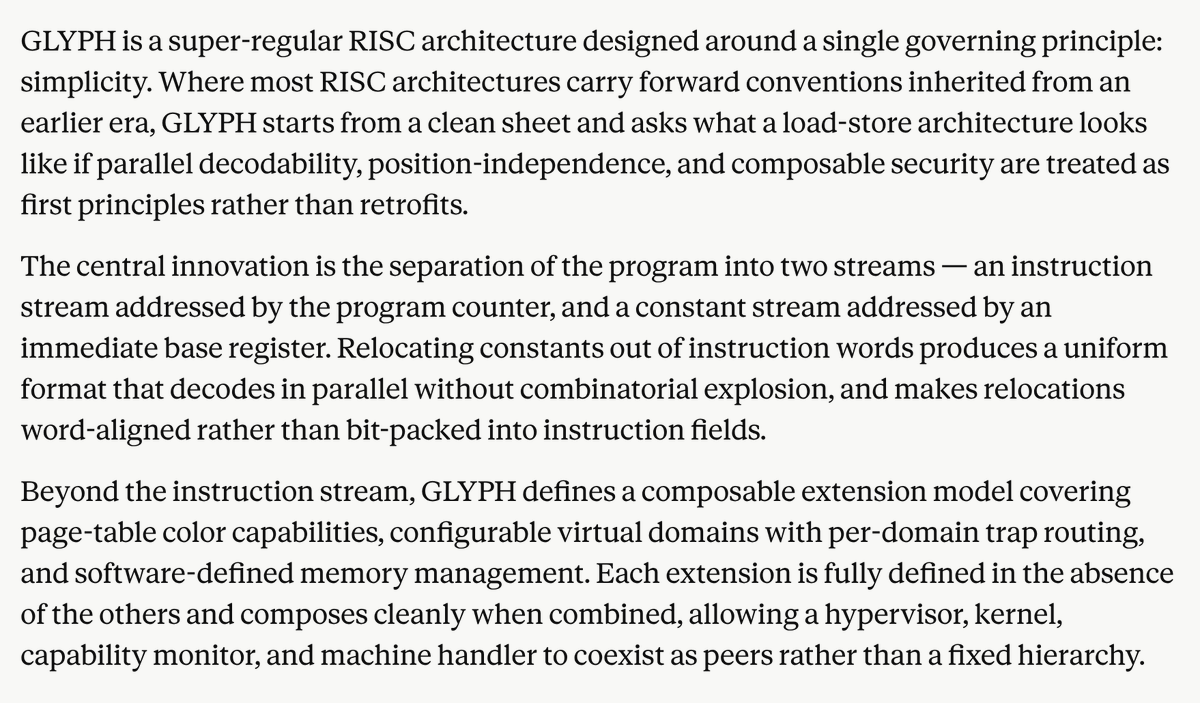 GLYPH is a super-regular RISC architecture designed around a single governing principle: simplicity. Where most RISC architectures carry forward conventions inherited from an earlier era, GLYPH starts from a clean sheet and asks what a load-store architecture looks like if parallel decodability, position-independence, and composable security are treated as first principles rather than retrofits.

The central innovation is the separation of the program into two streams — an instruction stream addressed by the program counter, and a constant stream addressed by an immediate base register. Relocating constants out of instruction words produces a uniform format that decodes in parallel without combinatorial explosion, and makes relocations word-aligned rather than bit-packed into instruction fields.

Beyond the instruction stream, GLYPH defines a composable extension model covering page-table color capabilities, configurable virtual domains with per-domain trap routing, and software-defined memory management. Each extension is fully defined in the absence of the others and composes cleanly when combined, allowing a hypervisor, kernel, capability monitor, and machine handler to coexist as peers rather than a fixed hierarchy.